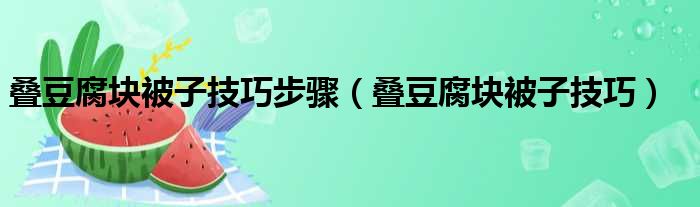 叠豆腐块被子技巧步骤（叠豆腐块被子技巧）